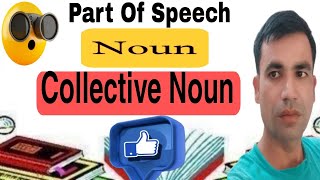 Part Of Speech

Noun

Collective Noun